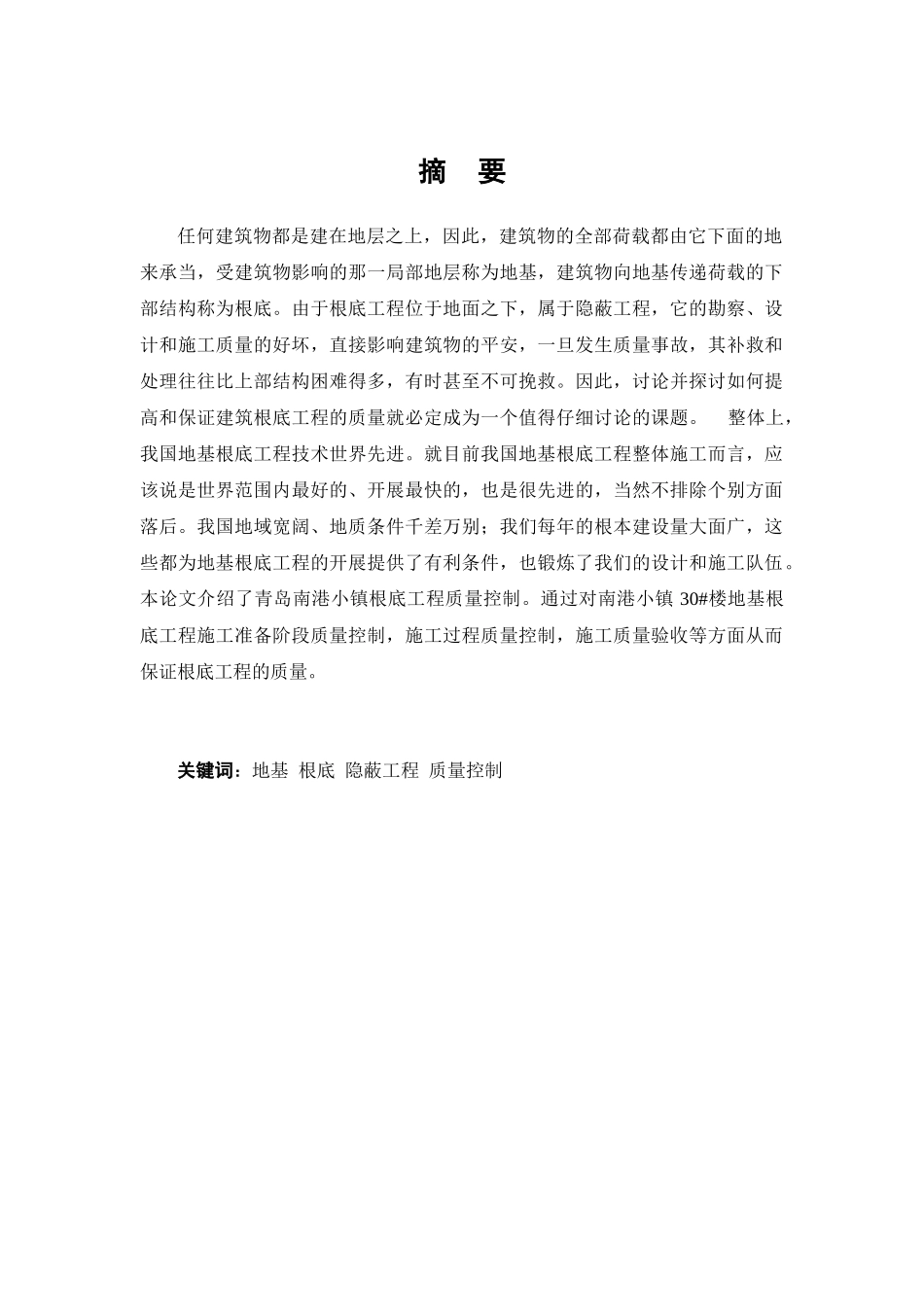 摘　要

任何建筑物都是建在地层之上，因此，建筑物的全部荷载都由它下面的地来承当，受建筑物影响的那一局部地层称为地基，建筑物向地基传递荷载的下部结构称为根底。由于根底工程位于地面之下，属于隐蔽工程，它的勘察、设计和施工质量的好坏，直接影响建筑物的平安，一旦发生质量事故，其补救和处理往往比上部结构困难得多，有时甚至不可挽救。因此，讨论并探讨如何提高和保证建筑根底工程的质量就必定成为一个值得仔细讨论的课题。　整体上，我国地基根底工程技术世界先进。就目前我国地基根底工程整体施工而言，应该说是世界范围内最好的、开展最快的，也是很先进的，当然不排除个别方面落后。我国地域宽阔、地质条件千差万别；我们每年的根本建设量大面广，这些都为地基根底工程的开展提供了有利条件，也锻炼了我们的设计和施工队伍。本论文介绍了青岛南港小镇根底工程质量控制。通过对南港小镇 30#楼地基根底工程施工准备阶段质量控制，施工过程质量控制，施工质量验收等方面从而保证根底工程的质量。

关键词：地基 根底 隐蔽工程 质量控制